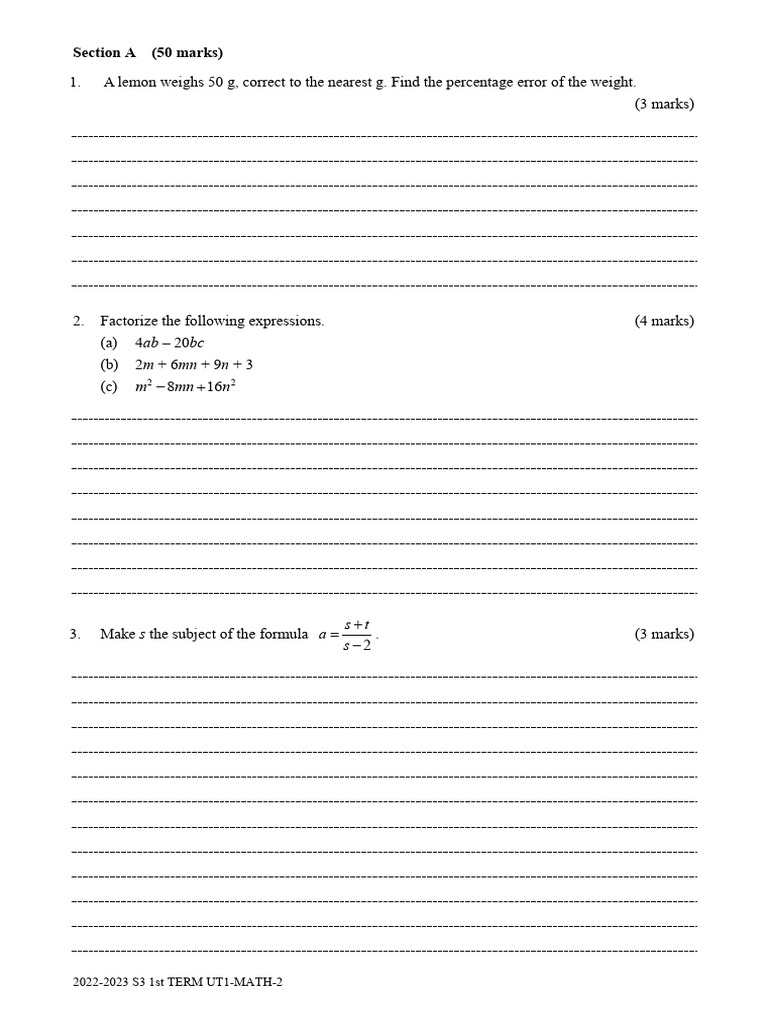 Section A (50 marks)

1. A lemon weighs 50 g, correct to the nearest g. Find the percentage error of the weight.

(3 marks)

2. Factorize the following expressions. (4 marks)

(a) $4ab - 20bc$

(b) $2m + 6mn + 9n + 3$

(c) $m^2 - 8mn + 16n^2$

3. Make $s$ the subject of the formula $a = \frac{s+t}{s-2}$. (3 marks)

2022-2023 S3 1st TERM UT1-MATH-2